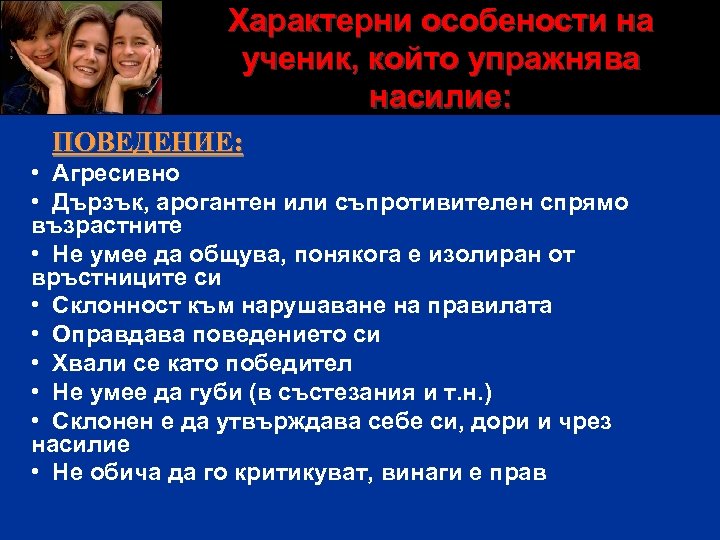 Характерни особености на ученик, който упражнява насилие:

ПОВЕДЕНИЕ:
• Агресивно
• Дързък, арогантен или съпротивителен спрямо възрастните
• Не умее да общува, понякога е изолиран от връстниците си
• Склонност към нарушаване на правилата
• Оправдава поведението си
• Хвали се като победител
• Не умее да губи (в състезания и т.н.)
• Склонен е да утвърждава себе си, дори и чрез насилие
• Не обича да го критикуват, винаги е прав